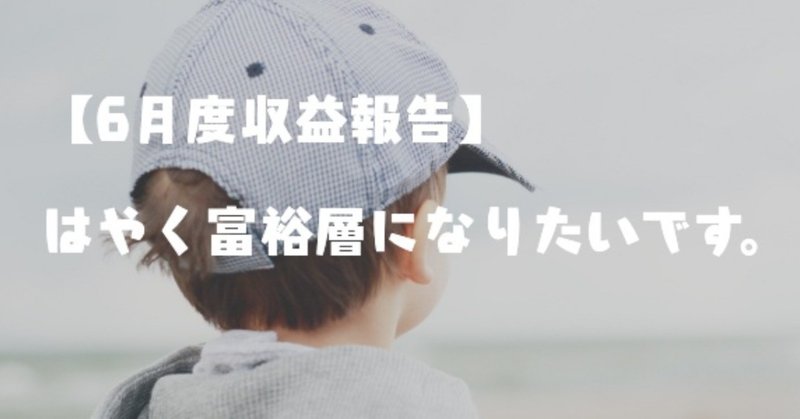 【6月度収益報告】

はやく富裕層になりたいです。